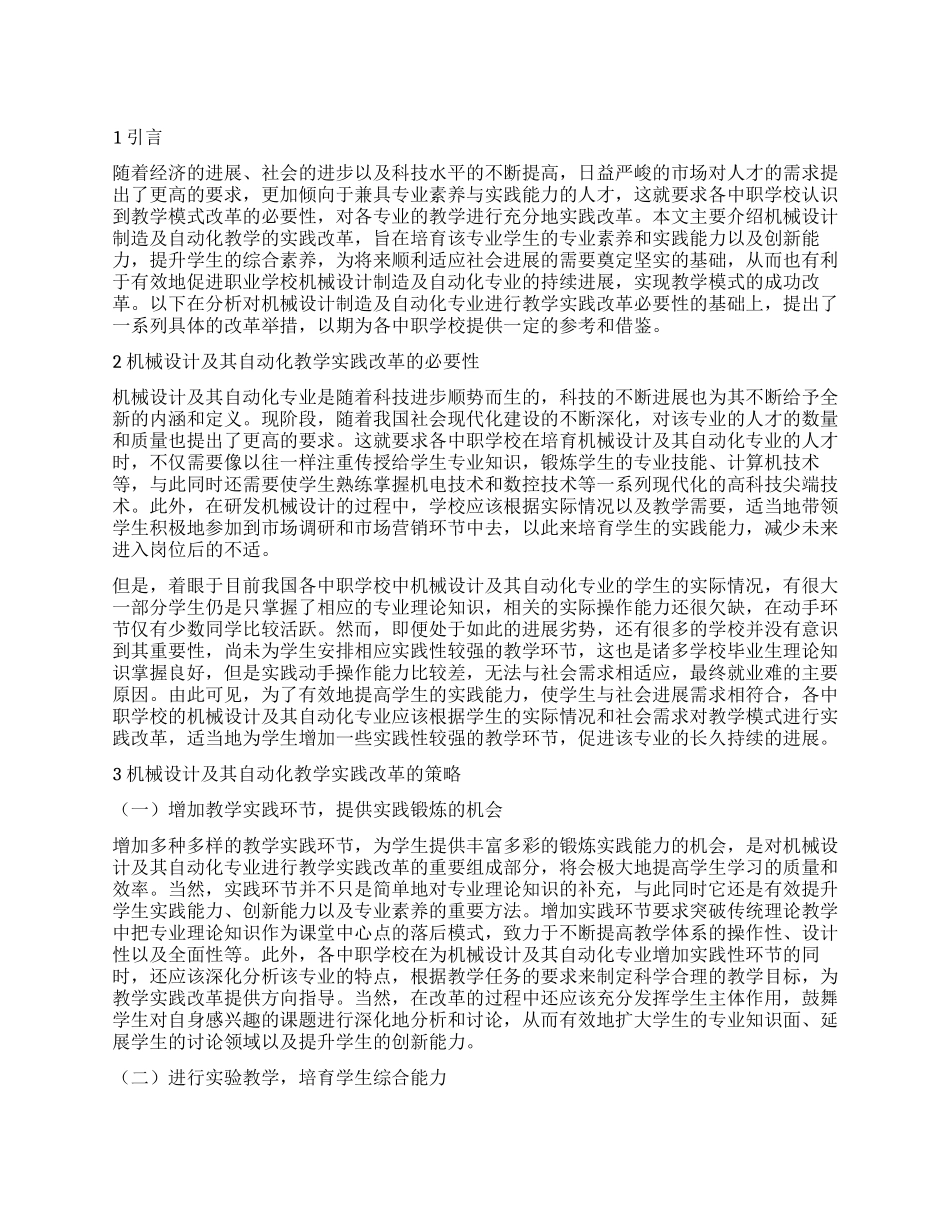 1 引言

随着经济的进展、社会的进步以及科技水平的不断提高，日益严峻的市场对人才的需求提出了更高的要求，更加倾向于兼具专业素养与实践能力的人才，这就要求各中职学校认识到教学模式改革的必要性，对各专业的教学进行充分地实践改革。本文主要介绍机械设计制造及自动化教学的实践改革，旨在培育该专业学生的专业素养和实践能力以及创新能力，提升学生的综合素养，为将来顺利适应社会进展的需要奠定坚实的基础，从而也有利于有效地促进职业学校机械设计制造及自动化专业的持续进展，实现教学模式的成功改革。以下在分析对机械设计制造及自动化专业进行教学实践改革必要性的基础上，提出了一系列具体的改革举措，以期为各中职学校提供一定的参考和借鉴。

2 机械设计及其自动化教学实践改革的必要性

机械设计及其自动化专业是随着科技进步顺势而生的，科技的不断进展也为其不断给予全新的内涵和定义。现阶段，随着我国社会现代化建设的不断深化，对该专业的人才的数量和质量也提出了更高的要求。这就要求各中职学校在培育机械设计及其自动化专业的人才时，不仅需要像以往一样注重传授给学生专业知识，锻炼学生的专业技能、计算机技术等，与此同时还需要使学生熟练掌握机电技术和数控技术等一系列现代化的高科技尖端技术。此外，在研发机械设计的过程中，学校应该根据实际情况以及教学需要，适当地带领学生积极地参加到市场调研和市场营销环节中去，以此来培育学生的实践能力，减少未来进入岗位后的不适。

但是，着眼于目前我国各中职学校中机械设计及其自动化专业的学生的实际情况，有很大一部分学生仍是只掌握了相应的专业理论知识，相关的实际操作能力还很欠缺，在动手环节仅有少数同学比较活跃。然而，即便处于如此的进展劣势，还有很多的学校并没有意识到其重要性，尚未为学生安排相应实践性较强的教学环节，这也是诸多学校毕业生理论知识掌握良好，但是实践动手操作能力比较差，无法与社会需求相适应，最终就业难的主要原因。由此可见，为了有效地提高学生的实践能力，使学生与社会进展需求相符合，各中职学校的机械设计及其自动化专业应该根据学生的实际情况和社会需求对教学模式进行实践改革，适当地为学生增加一些实践性较强的教学环节，促进该专业的长久持续的进展。

3 机械设计及其自动化教学实践改革的策略

（一）增加教学实践环节，提供实践锻炼的机会

增加多种多样的教学实践环节，为学生提供丰富多彩的锻炼实践能力的机会，是对机械设计及其自动化专业进行教学实践改革的重要组成部分，将会极大地提高学生学习的质量和效率。当然，实践环节并不只是简单地对专业理论知识的补充，与此同时它还是有效提升学生实践能力、创新能力以及专业素养的重要方法。增加实践环节要求突破传统理论教学中把专业理论知识作为课堂中心点的落后模式，致力于不断提高教学体系的操作性、设计性以及全面性等。此外，各中职学校在为机械设计及其自动化专业增加实践性环节的同时，还应该深化分析该专业的特点，根据教学任务的要求来制定科学合理的教学目标，为教学实践改革提供方向指导。当然，在改革的过程中还应该充分发挥学生主体作用，鼓舞学生对自身感兴趣的课题进行深化地分析和讨论，从而有效地扩大学生的专业知识面、延展学生的讨论领域以及提升学生的创新能力。

（二）进行实验教学，培育学生综合能力